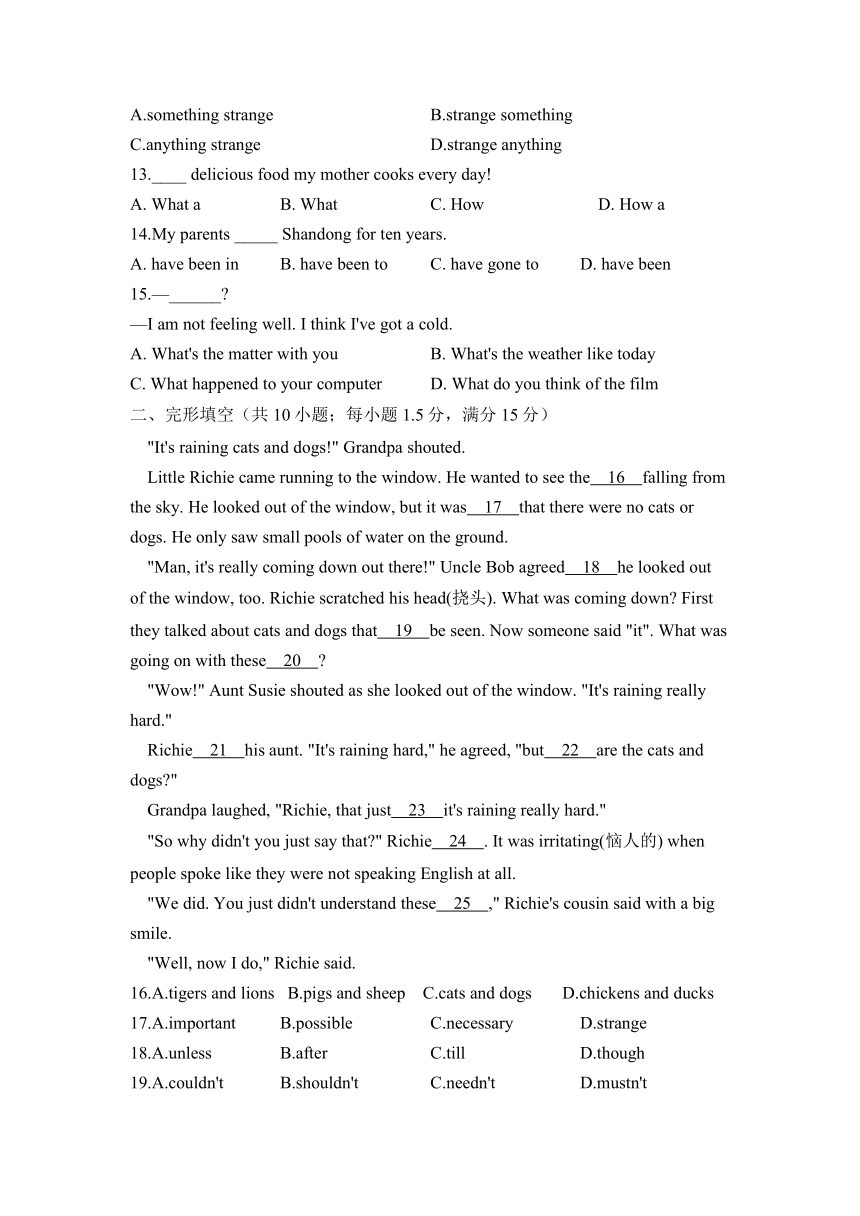 A.something strange B.strange something
C.anything strange D.strange anything
13.____ delicious food my mother cooks every day!
A. What a B. What C. How D. How a
14.My parents _____ Shandong for ten years.
A. have been in B. have been to C. have gone to D. have been
15.—______?
—I am not feeling well. I think I've got a cold.
A. What's the matter with you B. What's the weather like today
C. What happened to your computer D. What do you think of the film
二、完形填空（共 10 小题；每小题 1.5 分，满分 15 分）

"It's raining cats and dogs!" Grandpa shouted.

Little Richie came running to the window. He wanted to see the__16__falling from the sky. He looked out of the window, but it was__17__that there were no cats or dogs. He only saw small pools of water on the ground.

"Man, it's really coming down out there!" Uncle Bob agreed__18__he looked out of the window, too. Richie scratched his head(挠头). What was coming down? First they talked about cats and dogs that__19__be seen. Now someone said "it". What was going on with these__20__?

"Wow!" Aunt Susie shouted as she looked out of the window. "It's raining really hard."

Richie__21__his aunt. "It's raining hard," he agreed, "but__22__are the cats and dogs?"

Grandpa laughed, "Richie, that just__23__it's raining really hard."

"So why didn't you just say that?" Richie__24__. It was irritating(恼人的) when people spoke like they were not speaking English at all.

"We did. You just didn't understand these__25__," Richie's cousin said with a big smile.

"Well, now I do," Richie said.
16.A.tigers and lions B.pigs and sheep C.cats and dogs D.chickens and ducks
17.A.important B.possible C.necessary D.strange
18.A.unless B.after C.till D.though
19.A.couldn't B.shouldn't C.needn't D.mustn't